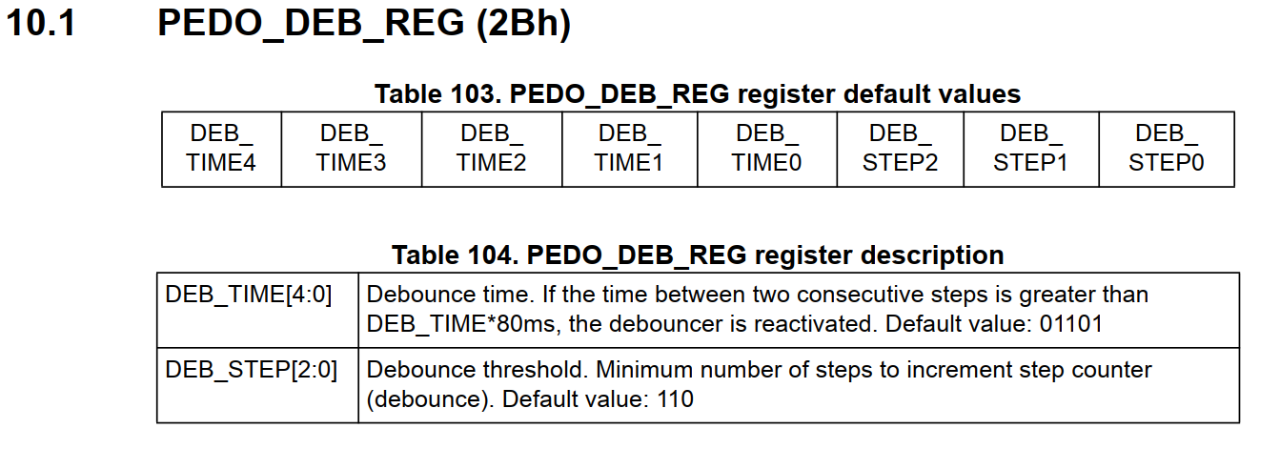 10.1 PEDO_DEB_REG (2Bh)

Table 103. PEDO_DEB_REG register default values

| DEB_ TIME4 | DEB_ TIME3 | DEB_ TIME2 | DEB_ TIME1 | DEB_ TIME0 | DEB_ STEP2 | DEB_ STEP1 | DEB_ STEP0 |
|---|---|---|---|---|---|---|---|

Table 104. PEDO_DEB_REG register description

| DEB_TIME[4:0] | Debounce time. If the time between two consecutive steps is greater than DEB_TIME*80ms, the debouncer is reactivated. Default value: 01101 |
|---|---|
| DEB_STEP[2:0] | Debounce threshold. Minimum number of steps to increment step counter (debounce). Default value: 110 |